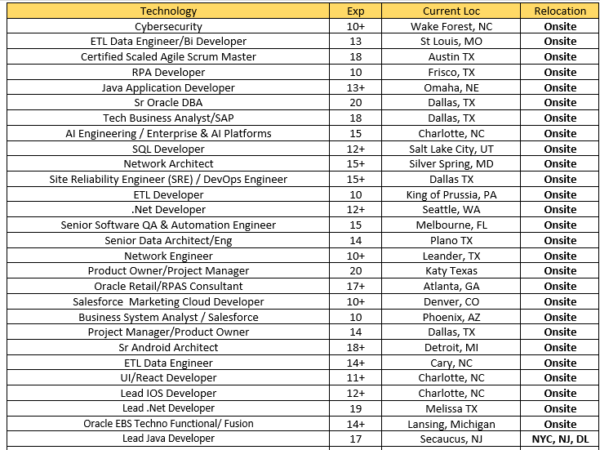 | Technology | Exp | Current Loc | Relocation |
|---|---|---|---|
| Cybersecurity | 10+ | Wake Forest, NC | Onsite |
| ETL Data Engineer/Bi Developer | 13 | St Louis, MO | Onsite |
| Certified Scaled Agile Scrum Master | 18 | Austin TX | Onsite |
| RPA Developer | 10 | Frisco, TX | Onsite |
| Java Application Developer | 13+ | Omaha, NE | Onsite |
| Sr Oracle DBA | 20 | Dallas, TX | Onsite |
| Tech Business Analyst/SAP | 18 | Dallas, TX | Onsite |
| AI Engineering / Enterprise & AI Platforms | 15 | Charlotte, NC | Onsite |
| SQL Developer | 12+ | Salt Lake City, UT | Onsite |
| Network Architect | 15+ | Silver Spring, MD | Onsite |
| Site Reliability Engineer (SRE) / DevOps Engineer | 15+ | Dallas TX | Onsite |
| ETL Developer | 10 | King of Prussia, PA | Onsite |
| .Net Developer | 12+ | Seattle, WA | Onsite |
| Senior Software QA & Automation Engineer | 15 | Melbourne, FL | Onsite |
| Senior Data Architect/Eng | 14 | Plano TX | Onsite |
| Network Engineer | 10+ | Leander, TX | Onsite |
| Product Owner/Project Manager | 20 | Katy Texas | Onsite |
| Oracle Retail/RPAS Consultant | 17+ | Atlanta, GA | Onsite |
| Salesforce Marketing Cloud Developer | 10+ | Denver, CO | Onsite |
| Business System Analyst / Salesforce | 10 | Phoenix, AZ | Onsite |
| Project Manager/Product Owner | 14 | Dallas, TX | Onsite |
| Sr Android Architect | 18+ | Detroit, MI | Onsite |
| ETL Data Engineer | 14+ | Cary, NC | Onsite |
| UI/React Developer | 11+ | Charlotte, NC | Onsite |
| Lead IOS Developer | 12+ | Charlotte, NC | Onsite |
| Lead .Net Developer | 19 | Melissa TX | Onsite |
| Oracle EBS Techno Functional/ Fusion | 14+ | Lansing, Michigan | Onsite |
| Lead Java Developer | 17 | Secaucus, NJ | NYC, NJ, DL |